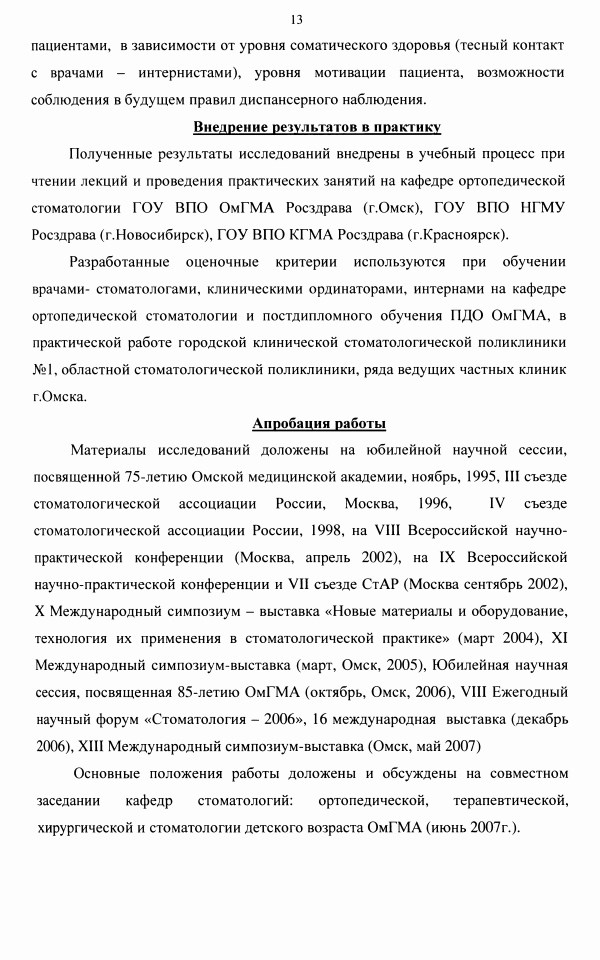 13

пациентами, в зависимости от уровня соматического здоровья (тесный контакт с врачами – интернистами), уровня мотивации пациента, возможности соблюдения в будущем правил диспансерного наблюдения.

Внедрение результатов в практику

Полученные результаты исследований внедрены в учебный процесс при чтении лекций и проведения практических занятий на кафедре ортопедической стоматологии ГОУ ВПО ОмГМА Росздрава (г.Омск), ГОУ ВПО НГМУ Росздрава (г.Новосибирск), ГОУ ВПО КГМА Росздрава (г.Красноярск).

Разработанные оценочные критерии используются при обучении врачами- стоматологами, клиническими ординаторами, интернами на кафедре ортопедической стоматологии и постдипломного обучения ПДО ОмГМА, в практической работе городской клинической стоматологической поликлиники №1, областной стоматологической поликлиники, ряда ведущих частных клиник г.Омска.

Апробация работы

Материалы исследований доложены на юбилейной научной сессии, посвященной 75-летию Омской медицинской академии, ноябрь, 1995, III съезде стоматологической ассоциации России, Москва, 1996, IV съезде стоматологической ассоциации России, 1998, на VIII Всероссийской научно-практической конференции (Москва, апрель 2002), на IX Всероссийской научно-практической конференции и VII съезде СтАР (Москва сентябрь 2002), X Международный симпозиум – выставка «Новые материалы и оборудование, технология их применения в стоматологической практике» (март 2004), XI Международный симпозиум-выставка (март, Омск, 2005), Юбилейная научная сессия, посвященная 85-летию ОмГМА (октябрь, Омск, 2006), VIII Ежегодный научный форум «Стоматология – 2006», 16 международная выставка (декабрь 2006), XIII Международный симпозиум-выставка (Омск, май 2007)

Основные положения работы доложены и обсуждены на совместном заседании кафедр стоматологий: ортопедической, терапевтической, хирургической и стоматологии детского возраста ОмГМА (июнь 2007г.).